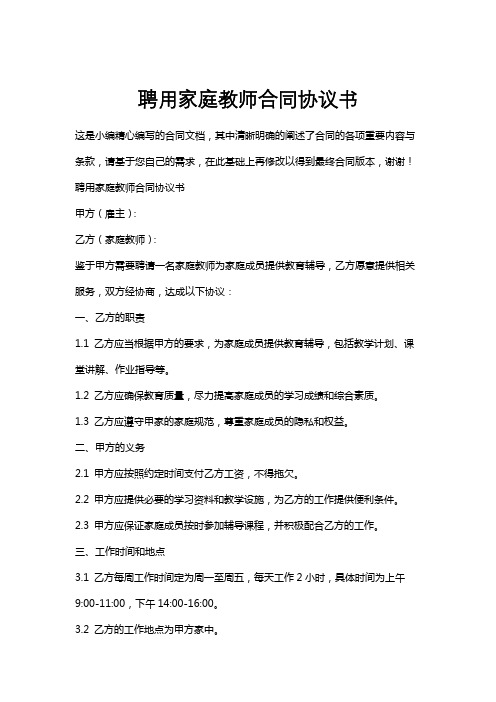 聘用家庭教师合同协议书

这是小编精心编写的合同文档，其中清晰明确的阐述了合同的各项重要内容与条款，请基于您自己的需求，在此基础上再修改以得到最终合同版本，谢谢！

聘用家庭教师合同协议书

甲方（雇主）：

乙方（家庭教师）：

鉴于甲方需要聘请一名家庭教师为家庭成员提供教育辅导，乙方愿意提供相关服务，双方经协商，达成以下协议：

一、乙方的职责

1.1 乙方应当根据甲方的要求，为家庭成员提供教育辅导，包括教学计划、课堂讲解、作业指导等。

1.2 乙方应确保教育质量，尽力提高家庭成员的学习成绩和综合素质。

1.3 乙方应遵守甲家的家庭规范，尊重家庭成员的隐私和权益。

二、甲方的义务

2.1 甲方应按照约定时间支付乙方工资，不得拖欠。

2.2 甲方应提供必要的学习资料和教学设施，为乙方的工作提供便利条件。

2.3 甲方应保证家庭成员按时参加辅导课程，并积极配合乙方的工作。

三、工作时间和地点

3.1 乙方每周工作时间定为周一至周五，每天工作 2 小时，具体时间为上午 9:00-11:00，下午 14:00-16:00。

3.2 乙方的工作地点为甲方家中。